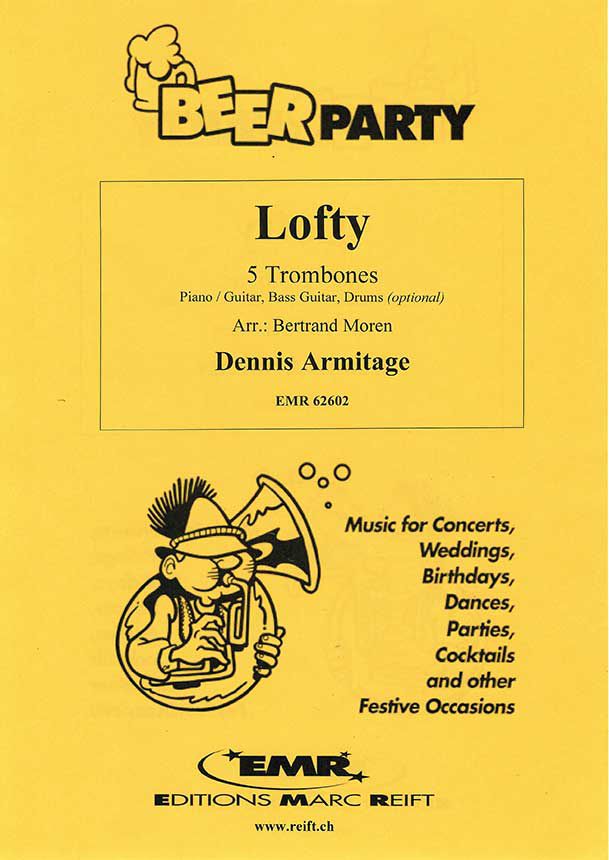 BEER PARTY

Lofty

5 Trombones

Piano / Guitar, Bass Guitar, Drums (optional)

Arr.: Bertrand Moren

Dennis Armitage

EMR 62602

Music for Concerts,
Weddings,
Birthdays,
Dances,
Parties,
Cocktails
and other
Festive Occasions

EMR
EDITIONS MARC REIFT

www.reift.ch